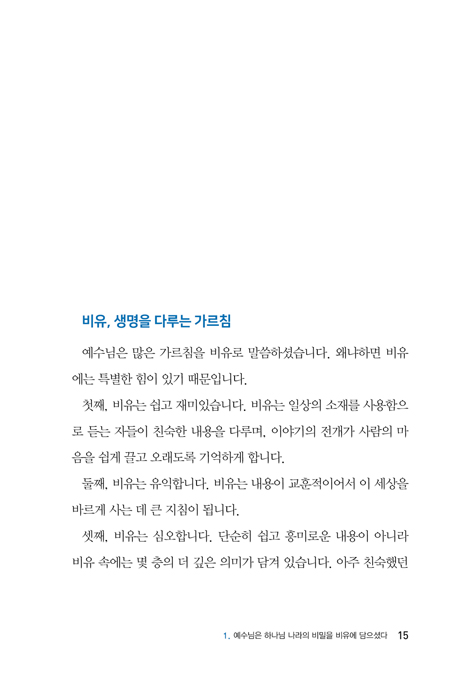 비유, 생명을 다루는 가르침

예수님은 많은 가르침을 비유로 말씀하셨습니다. 왜냐하면 비유에는 특별한 힘이 있기 때문입니다.

첫째, 비유는 쉽고 재미있습니다. 비유는 일상의 소재를 사용함으로 듣는 자들이 친숙한 내용을 다루며, 이야기의 전개가 사람의 마음을 쉽게 끌고 오래도록 기억하게 합니다.

둘째, 비유는 유익합니다. 비유는 내용이 교훈적이어서 이 세상을 바르게 사는 데 큰 지침이 됩니다.

셋째, 비유는 심오합니다. 단순히 쉽고 흥미로운 내용이 아니라 비유 속에는 몇 층의 더 깊은 의미가 담겨 있습니다. 아주 친숙했던

1. 예수님은 하나님 나라의 비밀을 비유에 담으셨다 15